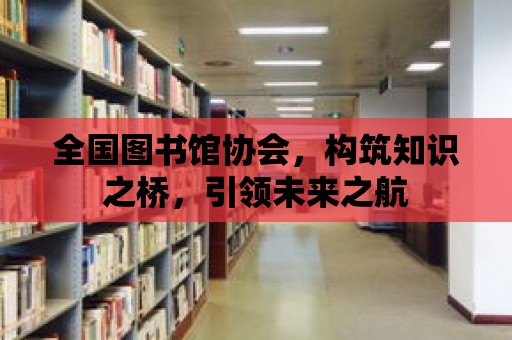 全国图书馆协会，构筑知识之桥，引领未来之航